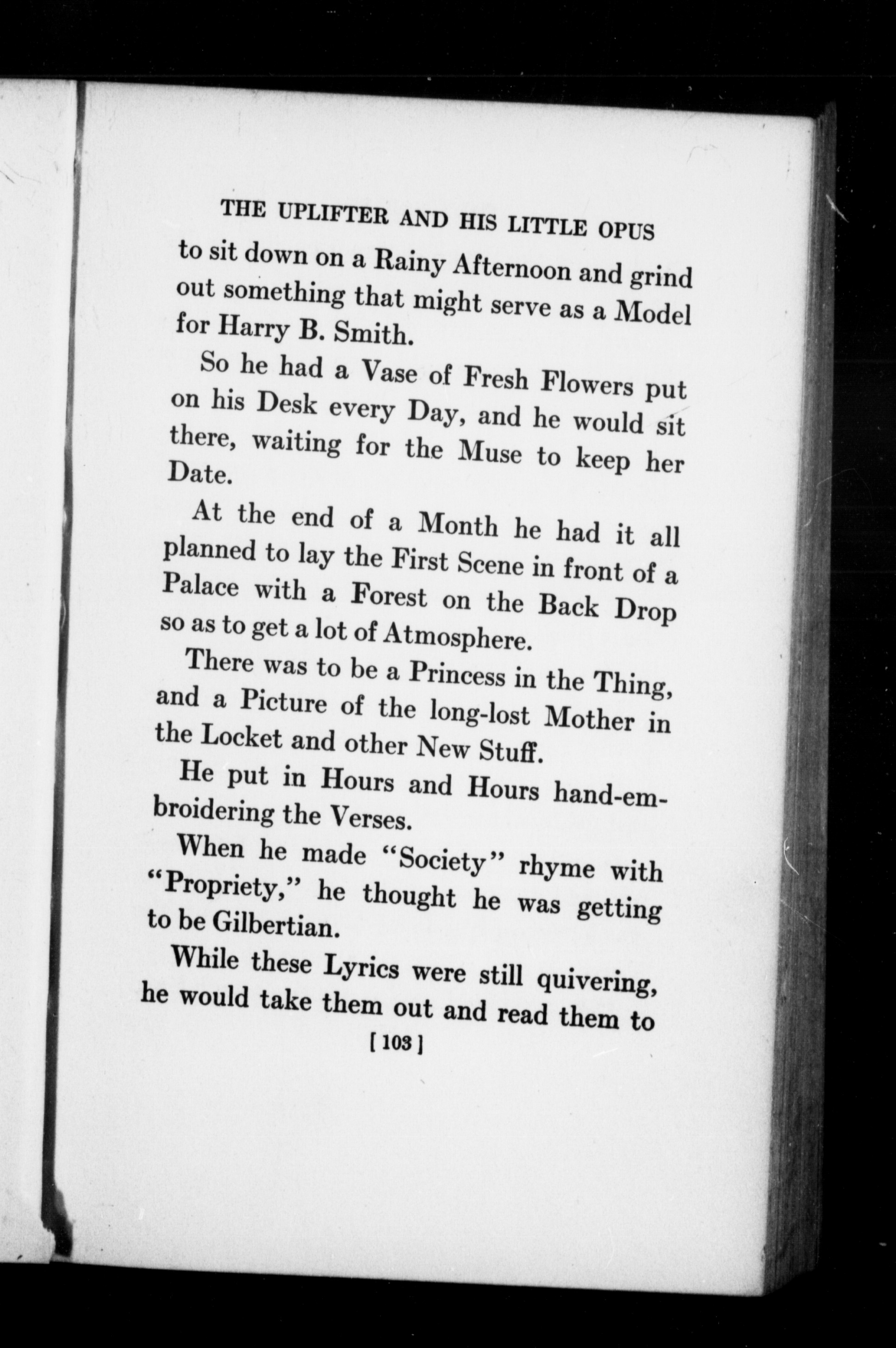 THE UPLIFTER AND HIS LITTLE OPUS

to sit down on a Rainy Afternoon and grind out something that might serve as a Model for Harry B. Smith.

So he had a Vase of Fresh Flowers put on his Desk every Day, and he would sit there, waiting for the Muse to keep her Date.

At the end of a Month he had it all planned to lay the First Scene in front of a Palace with a Forest on the Back Drop so as to get a lot of Atmosphere.

There was to be a Princess in the Thing, and a Picture of the long-lost Mother in the Locket and other New Stuff.

He put in Hours and Hours hand-embroidering the Verses.

When he made "Society" rhyme with "Propriety," he thought he was getting to be Gilbertian.

While these Lyrics were still quivering, he would take them out and read them to

[ 103 ]